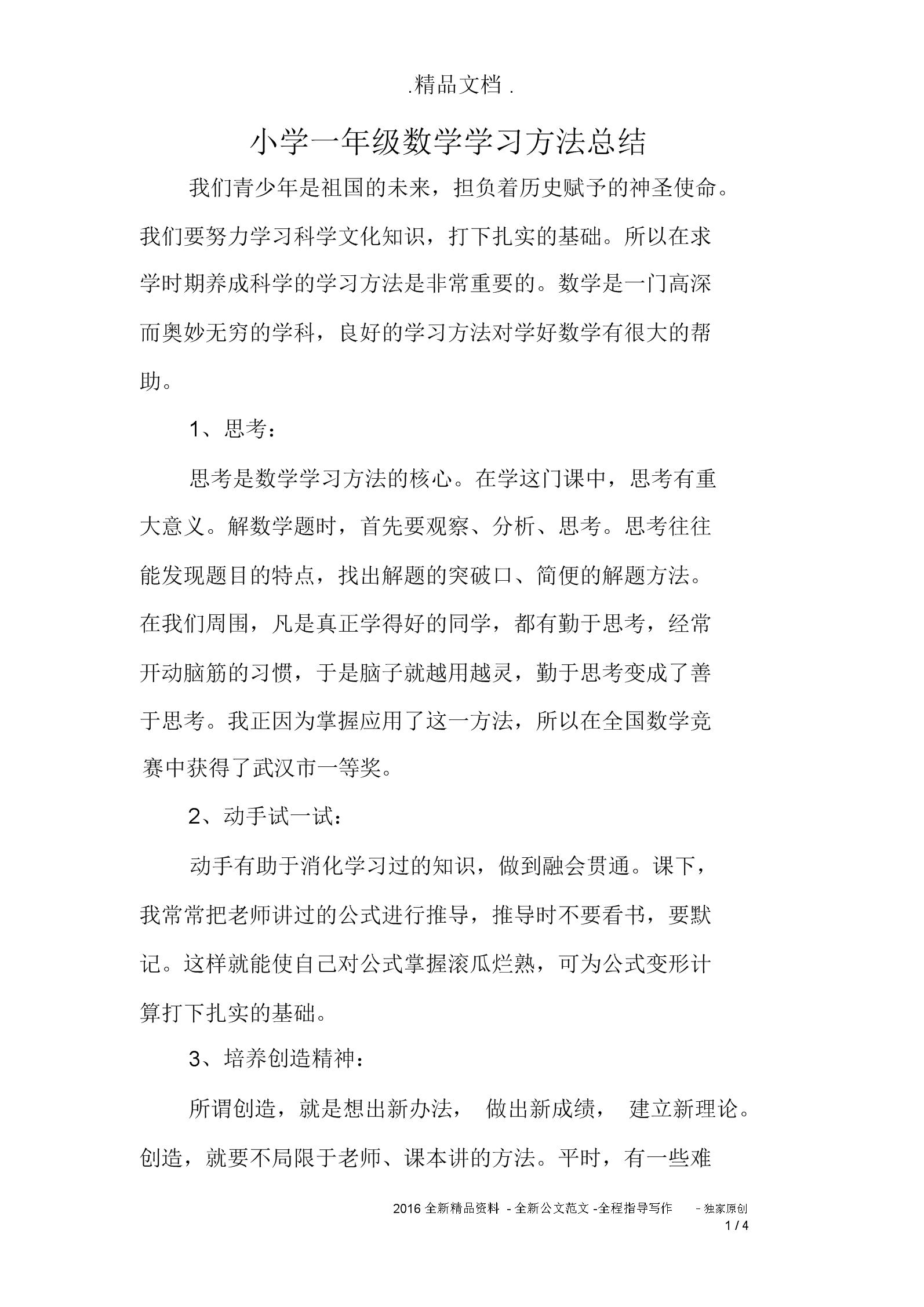 .精品文档 .

小学一年级数学学习方法总结

我们青少年是祖国的未来，担负着历史赋予的神圣使命。我们要努力学习科学文化知识，打下扎实的基础。所以在求学时期养成科学的学习方法是非常重要的。数学是一门高深而奥妙无穷的学科，良好的学习方法对学好数学有很大的帮助。

1、思考：

思考是数学学习方法的核心。在学这门课中，思考有重大意义。解数学题时，首先要观察、分析、思考。思考往往能发现题目的特点，找出解题的突破口、简便的解题方法。在我们周围，凡是真正学得好的同学，都有勤于思考，经常开动脑筋的习惯，于是脑子就越用越灵，勤于思考变成了善于思考。我正因为掌握应用了这一方法，所以在全国数学竞赛中获得了武汉市一等奖。

2、动手试一试：

动手有助于消化学习过的知识，做到融会贯通。课下，我常常把老师讲过的公式进行推导，推导时不要看书，要默记。这样就能使自己对公式掌握滚瓜烂熟，可为公式变形计算打下扎实的基础。

3、培养创造精神：

所谓创造，就是想出新办法， 做出新成绩， 建立新理论。创造，就要不局限于老师、课本讲的方法。平时，有一些难

2016 全新精品资料 - 全新公文范文 -全程指导写作 - 独家原创
1 / 4